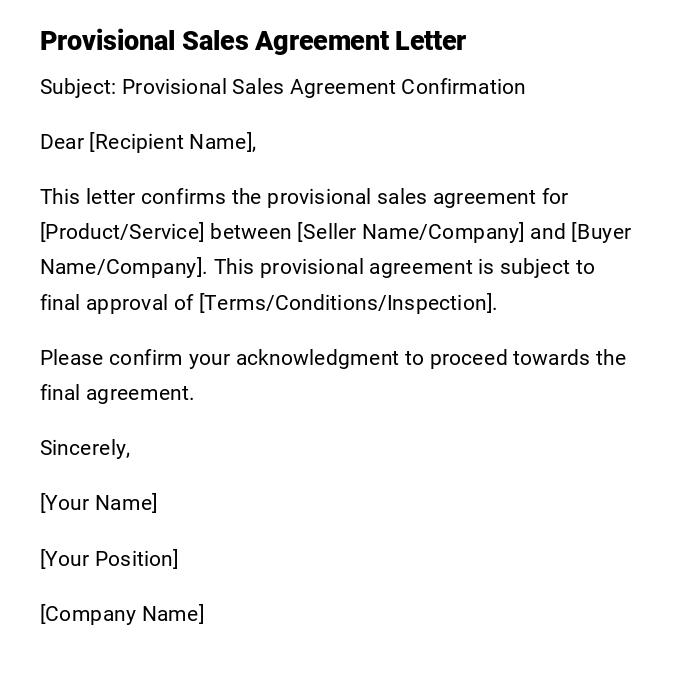 Provisional Sales Agreement Letter

Subject: Provisional Sales Agreement Confirmation

Dear [Recipient Name],

This letter confirms the provisional sales agreement for [Product/Service] between [Seller Name/Company] and [Buyer Name/Company]. This provisional agreement is subject to final approval of [Terms/Conditions/Inspection].

Please confirm your acknowledgment to proceed towards the final agreement.

Sincerely,

[Your Name]

[Your Position]

[Company Name]